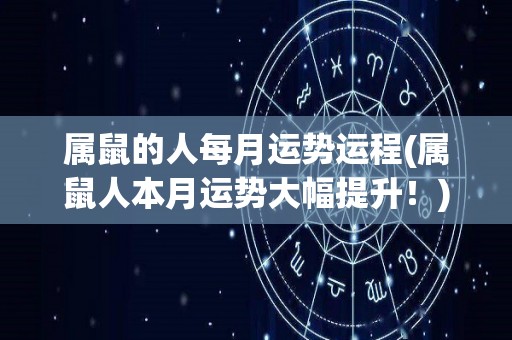 属鼠的人每月运势运程(属鼠人本月运势大幅提升！)